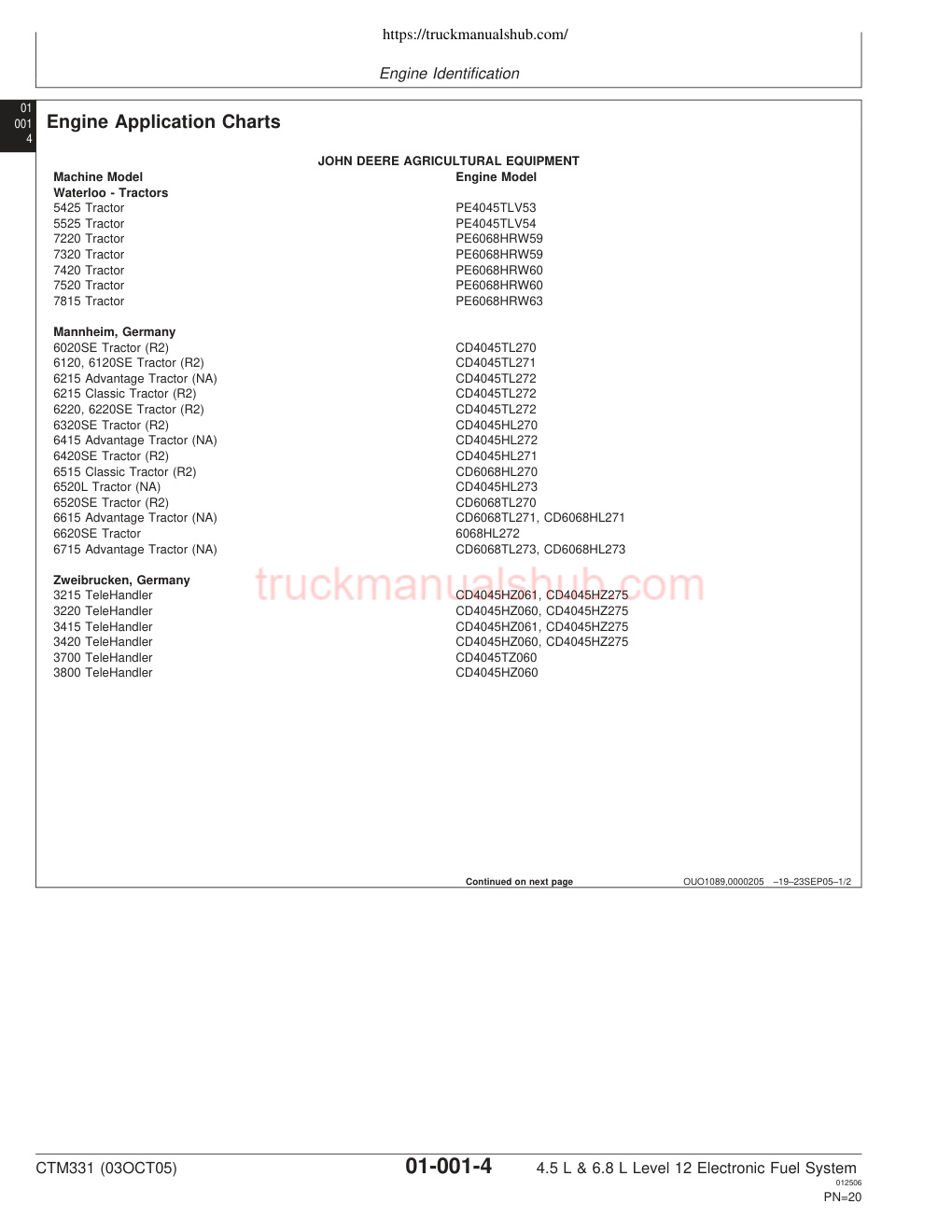 https://truckmanualshub.com/

Engine Identification

01
001
4

Engine Application Charts

JOHN DEERE AGRICULTURAL EQUIPMENT

| Machine Model | Engine Model |
|---|---|
| **Waterloo - Tractors** | |
| 5425 Tractor | PE4045TLV53 |
| 5525 Tractor | PE4045TLV54 |
| 7220 Tractor | PE6068HRW59 |
| 7320 Tractor | PE6068HRW59 |
| 7420 Tractor | PE6068HRW60 |
| 7520 Tractor | PE6068HRW60 |
| 7815 Tractor | PE6068HRW63 |
| **Mannheim, Germany** | |
| 6020SE Tractor (R2) | CD4045TL270 |
| 6120, 6120SE Tractor (R2) | CD4045TL271 |
| 6215 Advantage Tractor (NA) | CD4045TL272 |
| 6215 Classic Tractor (R2) | CD4045TL272 |
| 6220, 6220SE Tractor (R2) | CD4045TL272 |
| 6320SE Tractor (R2) | CD4045HL270 |
| 6415 Advantage Tractor (NA) | CD4045HL272 |
| 6420SE Tractor (R2) | CD4045HL271 |
| 6515 Classic Tractor (R2) | CD6068HL270 |
| 6520L Tractor (NA) | CD4045HL273 |
| 6520SE Tractor (R2) | CD6068TL270 |
| 6615 Advantage Tractor (NA) | CD6068TL271, CD6068HL271 |
| 6620SE Tractor | 6068HL272 |
| 6715 Advantage Tractor (NA) | CD6068TL273, CD6068HL273 |
| **Zweibrucken, Germany** | |
| 3215 TeleHandler | CD4045HZ061, CD4045HZ275 |
| 3220 TeleHandler | CD4045HZ060, CD4045HZ275 |
| 3415 TeleHandler | CD4045HZ061, CD4045HZ275 |
| 3420 TeleHandler | CD4045HZ060, CD4045HZ275 |
| 3700 TeleHandler | CD4045TZ060 |
| 3800 TeleHandler | CD4045HZ060 |

truckmanualshub.com

Continued on next page

OUO1089,0000205 –19–23SEP05–1/2

CTM331 (03OCT05)

01-001-4

4.5 L & 6.8 L Level 12 Electronic Fuel System
012506
PN=20